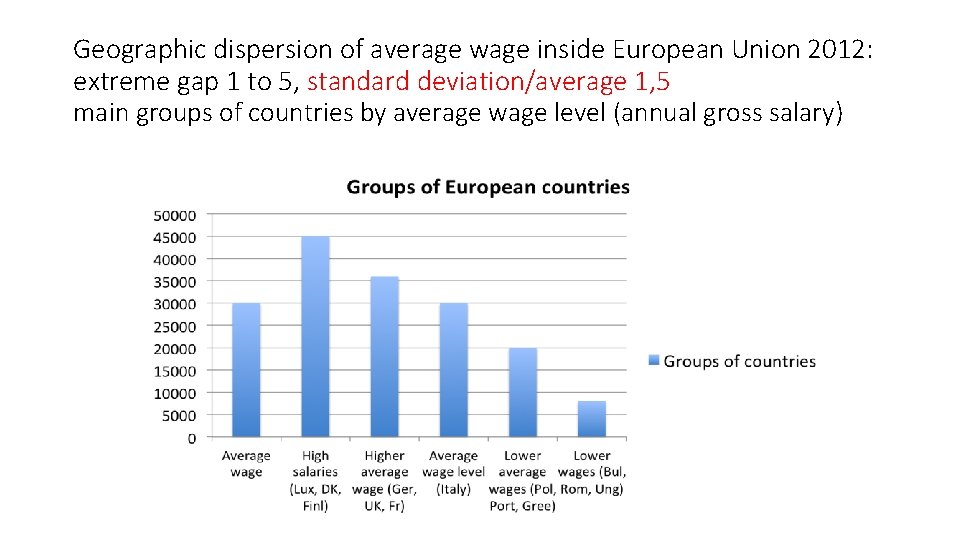 Geographic dispersion of average wage inside European Union 2012: extreme gap 1 to 5, standard deviation/average 1,5
main groups of countries by average wage level (annual gross salary)

Groups of European countries

50000
45000
40000
35000
30000
25000
20000
15000
10000
5000
0

Average wage
High salaries (Lux, DK, Finl)
Higher average wage (Ger, UK, Fr)
Average wage level (Italy)
Lower average wages (Pol, Port, Gree)
Lower wages (Bul, Rom, Ung)

Groups of countries